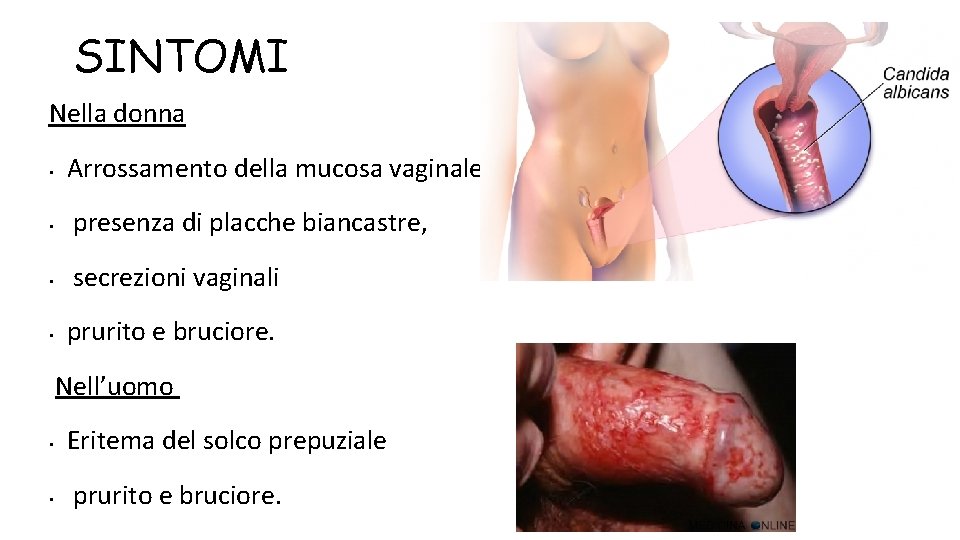 SINTOMI

Nella donna

• Arrossamento della mucosa vaginale

• presenza di placche biancastre,

• secrezioni vaginali

• prurito e bruciore.

Nell'uomo

• Eritema del solco prepuziale

• prurito e bruciore.

Candida albicans